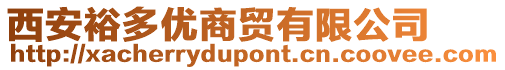 西安裕多优商贸有限公司
http://xacherrydupont.cn.coovee.com